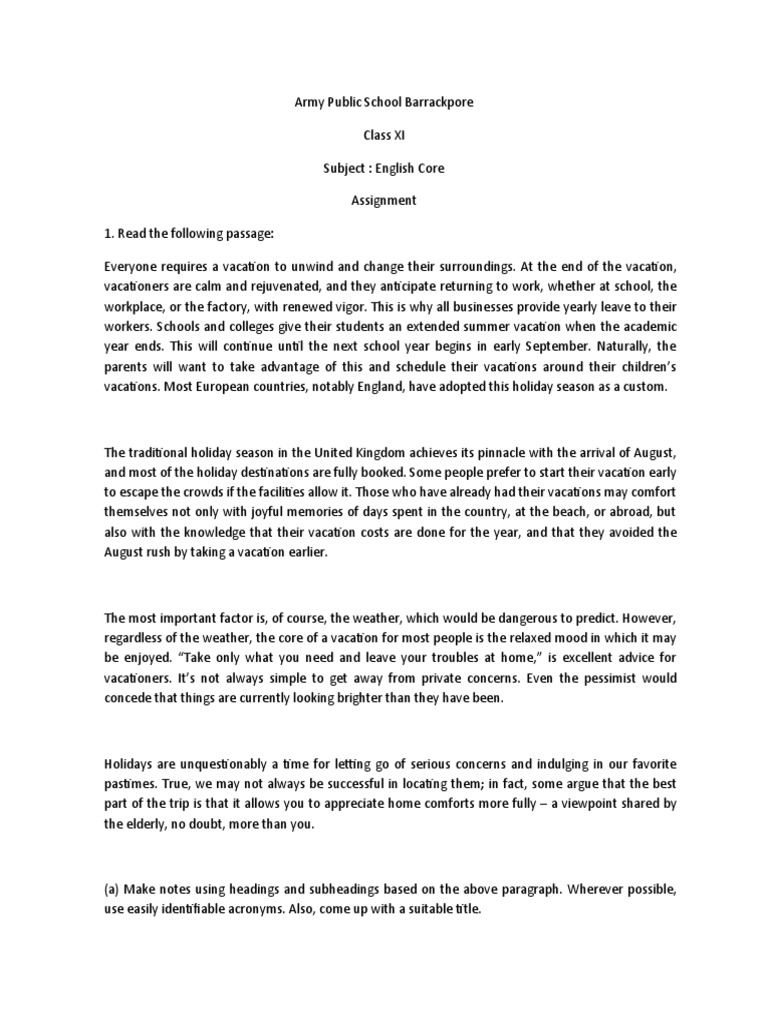 Army Public School Barrackpore

Class XI

Subject : English Core

Assignment

1. Read the following passage:

Everyone requires a vacation to unwind and change their surroundings. At the end of the vacation, vacationers are calm and rejuvenated, and they anticipate returning to work, whether at school, the workplace, or the factory, with renewed vigor. This is why all businesses provide yearly leave to their workers. Schools and colleges give their students an extended summer vacation when the academic year ends. This will continue until the next school year begins in early September. Naturally, the parents will want to take advantage of this and schedule their vacations around their children's vacations. Most European countries, notably England, have adopted this holiday season as a custom.

The traditional holiday season in the United Kingdom achieves its pinnacle with the arrival of August, and most of the holiday destinations are fully booked. Some people prefer to start their vacation early to escape the crowds if the facilities allow it. Those who have already had their vacations may comfort themselves not only with joyful memories of days spent in the country, at the beach, or abroad, but also with the knowledge that their vacation costs are done for the year, and that they avoided the August rush by taking a vacation earlier.

The most important factor is, of course, the weather, which would be dangerous to predict. However, regardless of the weather, the core of a vacation for most people is the relaxed mood in which it may be enjoyed. "Take only what you need and leave your troubles at home," is excellent advice for vacationers. It's not always simple to get away from private concerns. Even the pessimist would concede that things are currently looking brighter than they have been.

Holidays are unquestionably a time for letting go of serious concerns and indulging in our favorite pastimes. True, we may not always be successful in locating them; in fact, some argue that the best part of the trip is that it allows you to appreciate home comforts more fully – a viewpoint shared by the elderly, no doubt, more than you.

(a) Make notes using headings and subheadings based on the above paragraph. Wherever possible, use easily identifiable acronyms. Also, come up with a suitable title.